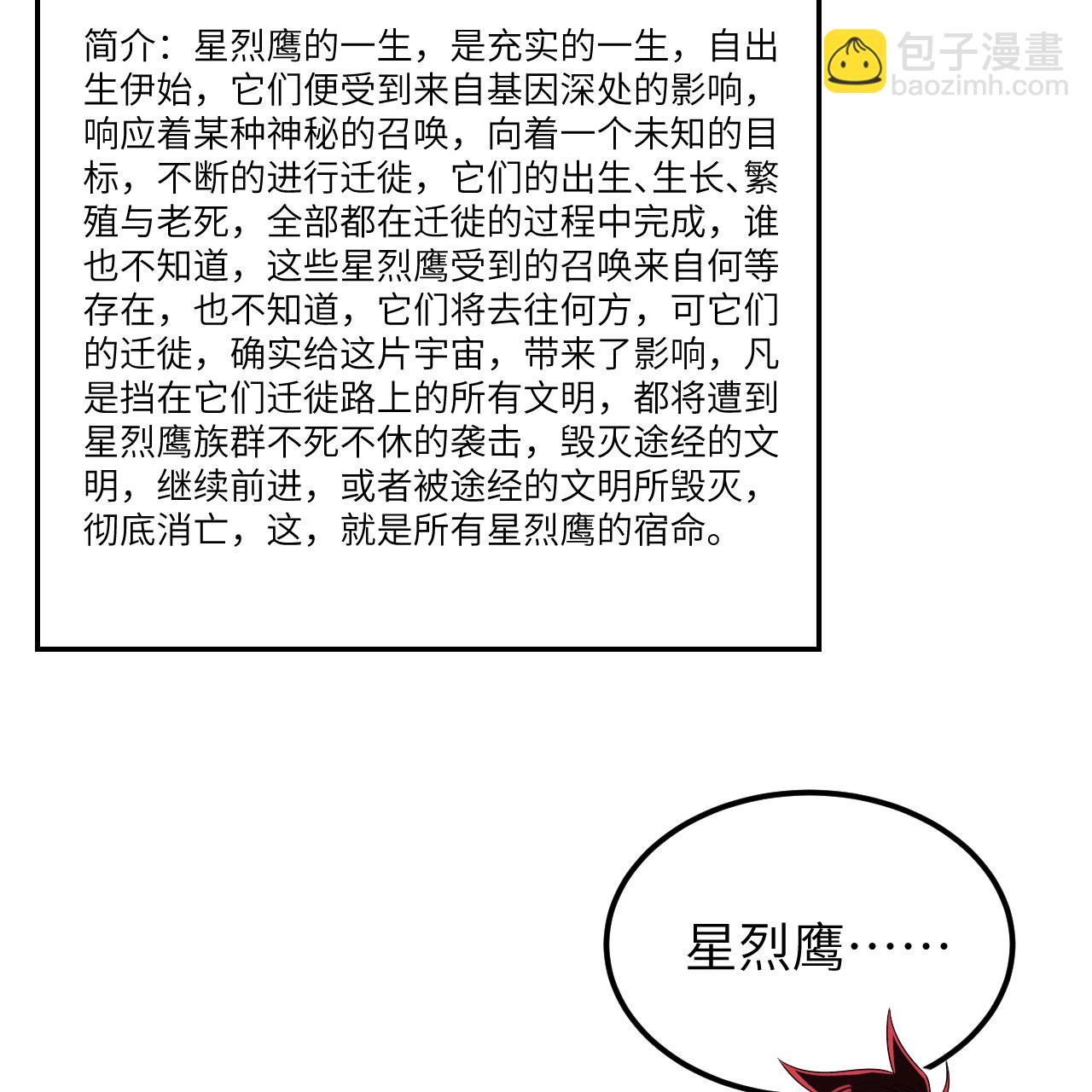 简介：星烈鹰的一生，是充实的一生，自出生伊始，它们便受到来自基因深处的影响，响应着某种神秘的召唤，向着一个未知的目标，不断的进行迁徙，它们的出生、生长、繁殖与老死，全部都在迁徙的过程中完成，谁也不知道，这些星烈鹰受到的召唤来自何等存在，也不知道，它们将去往何方，可它们的迁徙，确实给这片宇宙，带来了影响，凡是挡在它们迁徙路上的所有文明，都将遭到星烈鹰族群不死不休的袭击，毁灭途经的文明，继续前进，或者被途经的文明所毁灭，彻底消亡，这，就是所有星烈鹰的宿命。

星烈鹰……

包子漫畫
baozimh.com